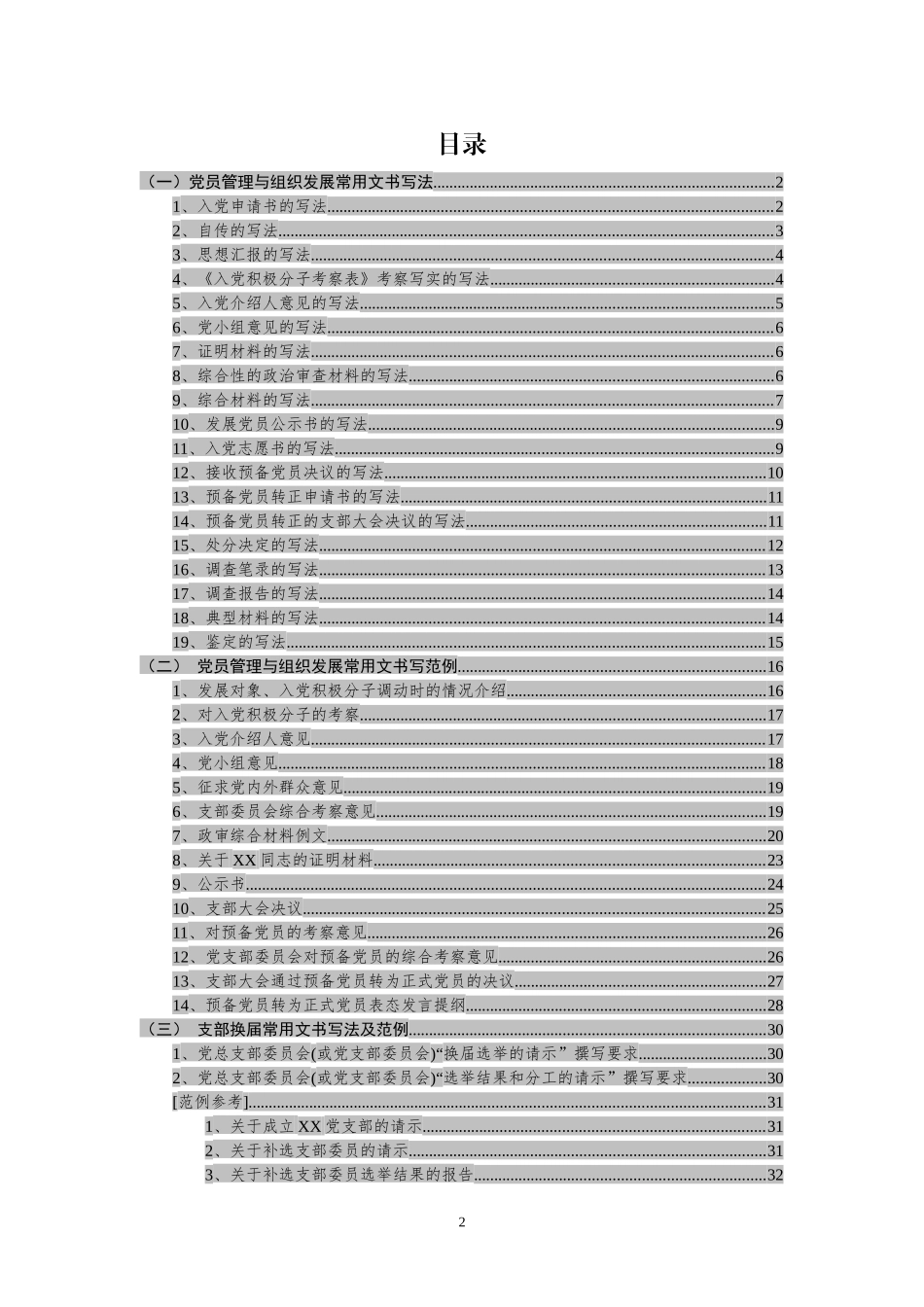 目录

（一）党员管理与组织发展常用文书写法 2

1、入党申请书的写法 2

2、自传的写法 3

3、思想汇报的写法 4

4、《入党积极分子考察表》考察写实的写法 4

5、入党介绍人意见的写法 5

6、党小组意见的写法 6

7、证明材料的写法 6

8、综合性的政治审查材料的写法 6

9、综合材料的写法 7

10、发展党员公示书的写法 9

11、入党志愿书的写法 9

12、接收预备党员决议的写法 10

13、预备党员转正申请书的写法 11

14、预备党员转正的支部大会决议的写法 11

15、处分决定的写法 12

16、调查笔录的写法 13

17、调查报告的写法 14

18、典型材料的写法 14

19、鉴定的写法 15

（二） 党员管理与组织发展常用文书写范例 16

1、发展对象、入党积极分子调动时的情况介绍 16

2、对入党积极分子的考察 17

3、入党介绍人意见 17

4、党小组意见 18

5、征求党内外群众意见 19

6、支部委员会综合考察意见 19

7、政审综合材料例文 20

8、关于XX同志的证明材料 23

9、公示书 24

10、支部大会决议 25

11、对预备党员的考察意见 26

12、党支部委员会对预备党员的综合考察意见 26

13、支部大会通过预备党员转为正式党员的决议 27

14、预备党员转为正式党员表态发言提纲 28

（三） 支部换届常用文书写法及范例 30

1、党总支部委员会(或党支部委员会)“换届选举的请示”撰写要求 30

2、党总支部委员会(或党支部委员会)“选举结果和分工的请示”撰写要求 30

[范例参考] 31

1、关于成立XX党支部的请示 31

2、关于补选支部委员的请示 31

3、关于补选支部委员选举结果的报告 32

2